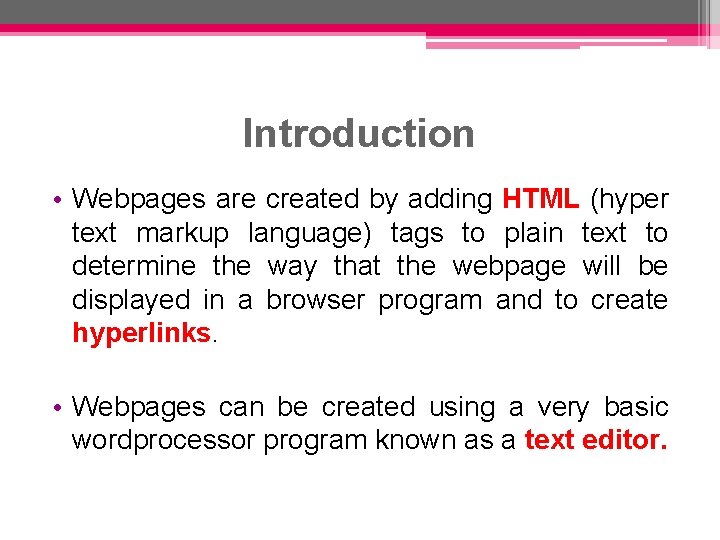 Introduction

• Webpages are created by adding HTML (hyper text markup language) tags to plain text to determine the way that the webpage will be displayed in a browser program and to create hyperlinks.

• Webpages can be created using a very basic wordprocessor program known as a text editor.